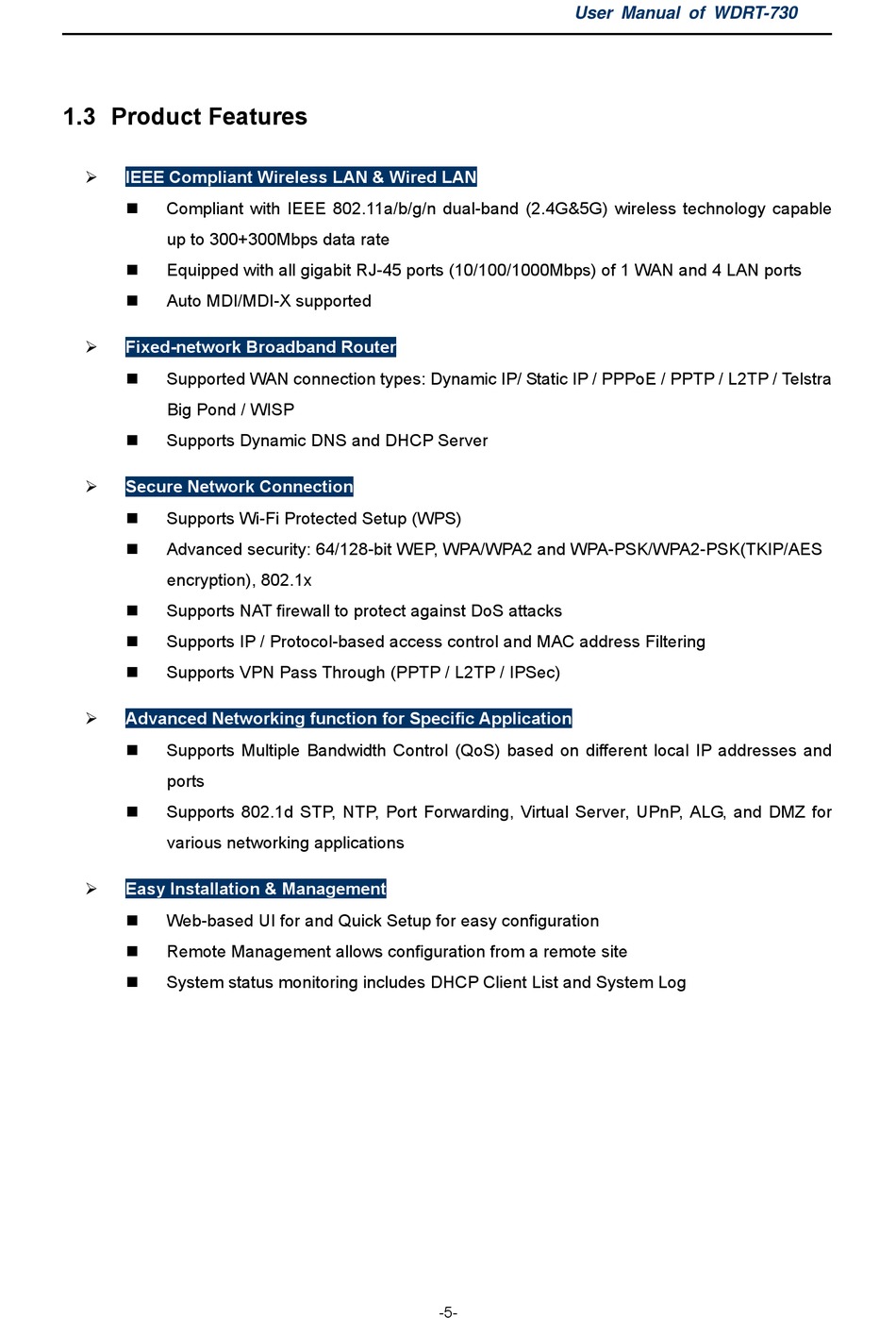 User Manual of WDRT-730

1.3 Product Features

➢ IEEE Compliant Wireless LAN & Wired LAN

■ Compliant with IEEE 802.11a/b/g/n dual-band (2.4G&5G) wireless technology capable up to 300+300Mbps data rate

■ Equipped with all gigabit RJ-45 ports (10/100/1000Mbps) of 1 WAN and 4 LAN ports

■ Auto MDI/MDI-X supported

➢ Fixed-network Broadband Router

■ Supported WAN connection types: Dynamic IP/ Static IP / PPPoE / PPTP / L2TP / Telstra Big Pond / WISP

■ Supports Dynamic DNS and DHCP Server

➢ Secure Network Connection

■ Supports Wi-Fi Protected Setup (WPS)

■ Advanced security: 64/128-bit WEP, WPA/WPA2 and WPA-PSK/WPA2-PSK(TKIP/AES encryption), 802.1x

■ Supports NAT firewall to protect against DoS attacks

■ Supports IP / Protocol-based access control and MAC address Filtering

■ Supports VPN Pass Through (PPTP / L2TP / IPSec)

➢ Advanced Networking function for Specific Application

■ Supports Multiple Bandwidth Control (QoS) based on different local IP addresses and ports

■ Supports 802.1d STP, NTP, Port Forwarding, Virtual Server, UPnP, ALG, and DMZ for various networking applications

➢ Easy Installation & Management

■ Web-based UI for and Quick Setup for easy configuration

■ Remote Management allows configuration from a remote site

■ System status monitoring includes DHCP Client List and System Log

-5-